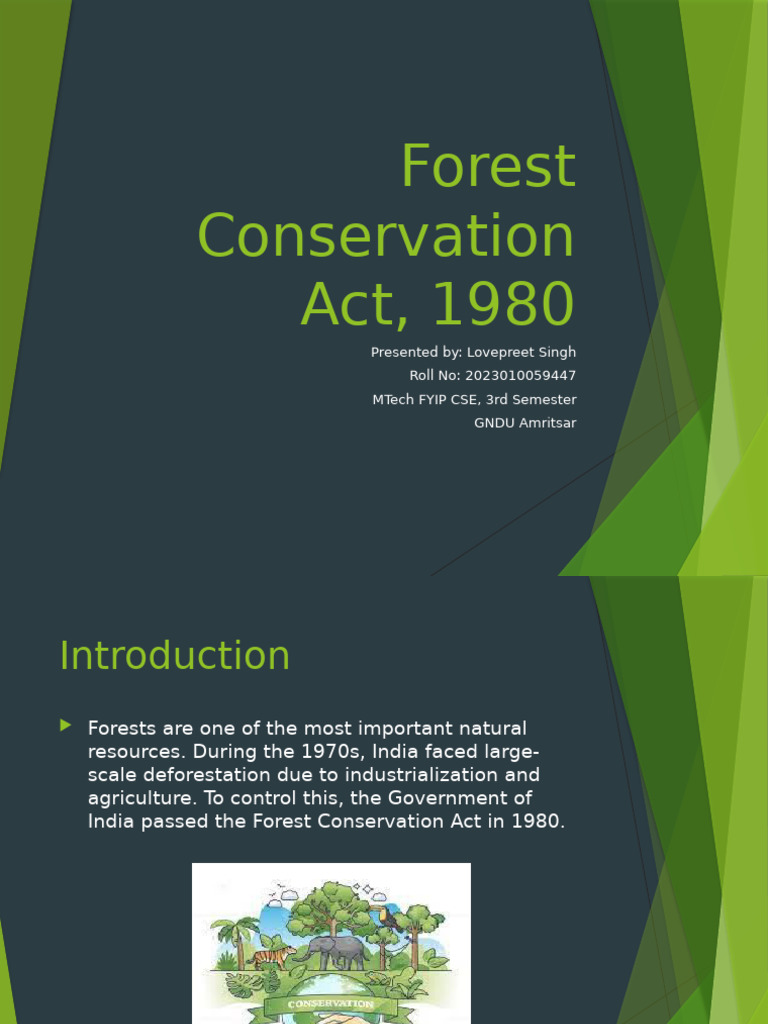 Forest Conservation Act, 1980

Presented by: Lovepreet Singh
Roll No: 2023010059447
MTech FYIP CSE, 3rd Semester
GNDU Amritsar

Introduction

Forests are one of the most important natural resources. During the 1970s, India faced large-scale deforestation due to industrialization and agriculture. To control this, the Government of India passed the Forest Conservation Act in 1980.

CONSERVATION